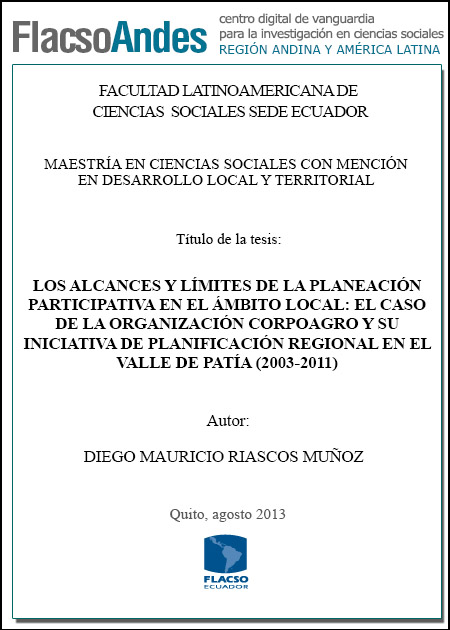 FlacsoAndes centro digital de vanguardia para la investigación en ciencias sociales REGIÓN ANDINA Y AMÉRICA LATINA

FACULTAD LATINOAMERICANA DE CIENCIAS SOCIALES SEDE ECUADOR

MAESTRÍA EN CIENCIAS SOCIALES CON MENCIÓN EN DESARROLLO LOCAL Y TERRITORIAL

Título de la tesis:

LOS ALCANCES Y LÍMITES DE LA PLANEACIÓN PARTICIPATIVA EN EL ÁMBITO LOCAL: EL CASO DE LA ORGANIZACIÓN CORPOAGRO Y SU INICIATIVA DE PLANIFICACIÓN REGIONAL EN EL VALLE DE PATÍA (2003-2011)

Autor:

DIEGO MAURICIO RIASCOS MUÑOZ

Quito, agosto 2013

FLACSO ECUADOR